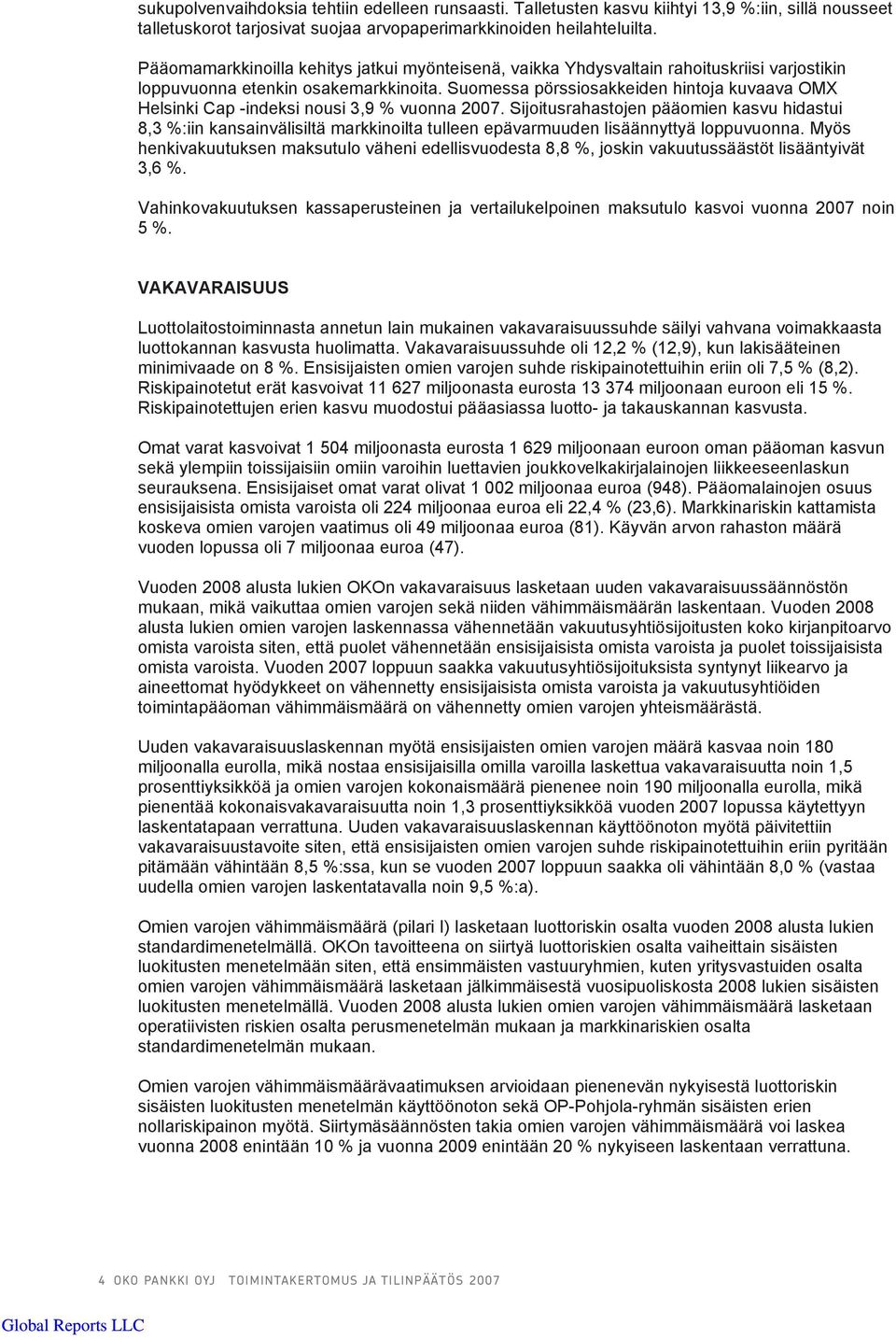 sukupolvenvaihdoksia tehtiin edelleen runsaasti. Talletusten kasvu kiihtyi 13,9 %:iin, sillä nousseet talletuskorot tarjosivat suojaa arvopaperimarkkinoiden heilahteluilta.

Pääomamarkkinoilla kehitys jatkui myönteisenä, vaikka Yhdysvaltain rahoituskriisi varjostikin loppuvuonna etenkin osakemarkkinoita. Suomessa pörssiosakkeiden hintoja kuvaava OMX Helsinki Cap -indeksi nousi 3,9 % vuonna 2007. Sijoitusrahastojen pääomien kasvu hidastui 8,3 %:iin kansainvälisiltä markkinoilta tulleen epävarmuuden lisäännyttyä loppuvuonna. Myös henkivakuutuksen maksutulo väheni edellisvuodesta 8,8 %, joskin vakuutussäästöt lisääntyivät 3,6 %.

Vahinkovakuutuksen kassaperusteinen ja vertailukelpoinen maksutulo kasvoi vuonna 2007 noin 5 %.

VAKAVARAISUUS

Luottolaitostoiminnasta annetun lain mukainen vakavaraisuussuhde säilyi vahvana voimakkaasta luottokannan kasvusta huolimatta. Vakavaraisuussuhde oli 12,2 % (12,9), kun lakisääteinen minimivaade on 8 %. Ensisijaisten omien varojen suhde riskipainotettuihin eriin oli 7,5 % (8,2). Riskipainotetut erät kasvoivat 11 627 miljoonasta eurosta 13 374 miljoonaan euroon eli 15 %. Riskipainotettujen erien kasvu muodostui pääasiassa luotto- ja takauskannan kasvusta.

Omat varat kasvoivat 1 504 miljoonasta eurosta 1 629 miljoonaan euroon oman pääoman kasvun sekä ylempiin toissijaisiin omiin varoihin luettavien joukkovelkakirjalainojen liikkeeseenlaskun seurauksena. Ensisijaiset omat varat olivat 1 002 miljoonaa euroa (948). Pääomalainojen osuus ensisijaisista omista varoista oli 224 miljoonaa euroa eli 22,4 % (23,6). Markkinariskin kattamista koskeva omien varojen vaatimus oli 49 miljoonaa euroa (81). Käyvän arvon rahaston määrä vuoden lopussa oli 7 miljoonaa euroa (47).

Vuoden 2008 alusta lukien OKOn vakavaraisuus lasketaan uuden vakavaraisuussäännöstön mukaan, mikä vaikuttaa omien varojen sekä niiden vähimmäismäärän laskentaan. Vuoden 2008 alusta lukien omien varojen laskennassa vähennetään vakuutusyhtiösijoitusten koko kirjanpitoarvo omista varoista siten, että puolet vähennetään ensisijaisista omista varoista ja puolet toissijaisista omista varoista. Vuoden 2007 loppuun saakka vakuutusyhtiösijoituksista syntynyt liikearvo ja aineettomat hyödykkeet on vähennetty ensisijaisista omista varoista ja vakuutusyhtiöiden toimintapääoman vähimmäismäärä on vähennetty omien varojen yhteismäärästä.

Uuden vakavaraisuuslaskennan myötä ensisijaisten omien varojen määrä kasvaa noin 180 miljoonalla eurolla, mikä nostaa ensisijaisilla omilla varoilla laskettua vakavaraisuutta noin 1,5 prosenttiyksikköä ja omien varojen kokonaismäärä pienenee noin 190 miljoonalla eurolla, mikä pienentää kokonaisvakavaraisuutta noin 1,3 prosenttiyksikköä vuoden 2007 lopussa käytettyyn laskentatapaan verrattuna. Uuden vakavaraisuuslaskennan käyttöönoton myötä päivitettiin vakavaraisuustavoite siten, että ensisijaisten omien varojen suhde riskipainotettuihin eriin pyritään pitämään vähintään 8,5 %:ssa, kun se vuoden 2007 loppuun saakka oli vähintään 8,0 % (vastaa uudella omien varojen laskentatavalla noin 9,5 %:a).

Omien varojen vähimmäismäärä (pilari I) lasketaan luottoriskin osalta vuoden 2008 alusta lukien standardimenetelmällä. OKOn tavoitteena on siirtyä luottoriskien osalta vaiheittain sisäisten luokitusten menetelmään siten, että ensimmäisten vastuuryhmien, kuten yritysvastuiden osalta omien varojen vähimmäismäärä lasketaan jälkimmäisestä vuosipuoliskosta 2008 lukien sisäisten luokitusten menetelmällä. Vuoden 2008 alusta lukien omien varojen vähimmäismäärä lasketaan operatiivisten riskien osalta perusmenetelmän mukaan ja markkinariskien osalta standardimenetelmän mukaan.

Omien varojen vähimmäismäärävaatimuksen arvioidaan pienenevän nykyisestä luottoriskin sisäisten luokitusten menetelmän käyttöönoton sekä OP-Pohjola-ryhmän sisäisten erien nollariskipainon myötä. Siirtymäsäännösten takia omien varojen vähimmäismäärä voi laskea vuonna 2008 enintään 10 % ja vuonna 2009 enintään 20 % nykyiseen laskentaan verrattuna.

4 OKO PANKKI OYJ TOIMINTAKERTOMUS JA TILINPÄÄTÖS 2007

Global Reports LLC